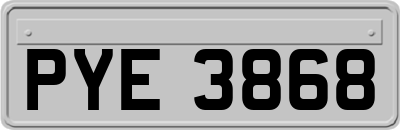 PYE 3868